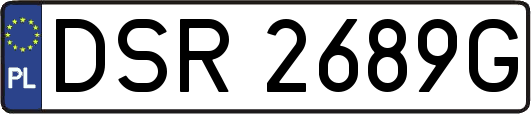 PL
DSR 2689G